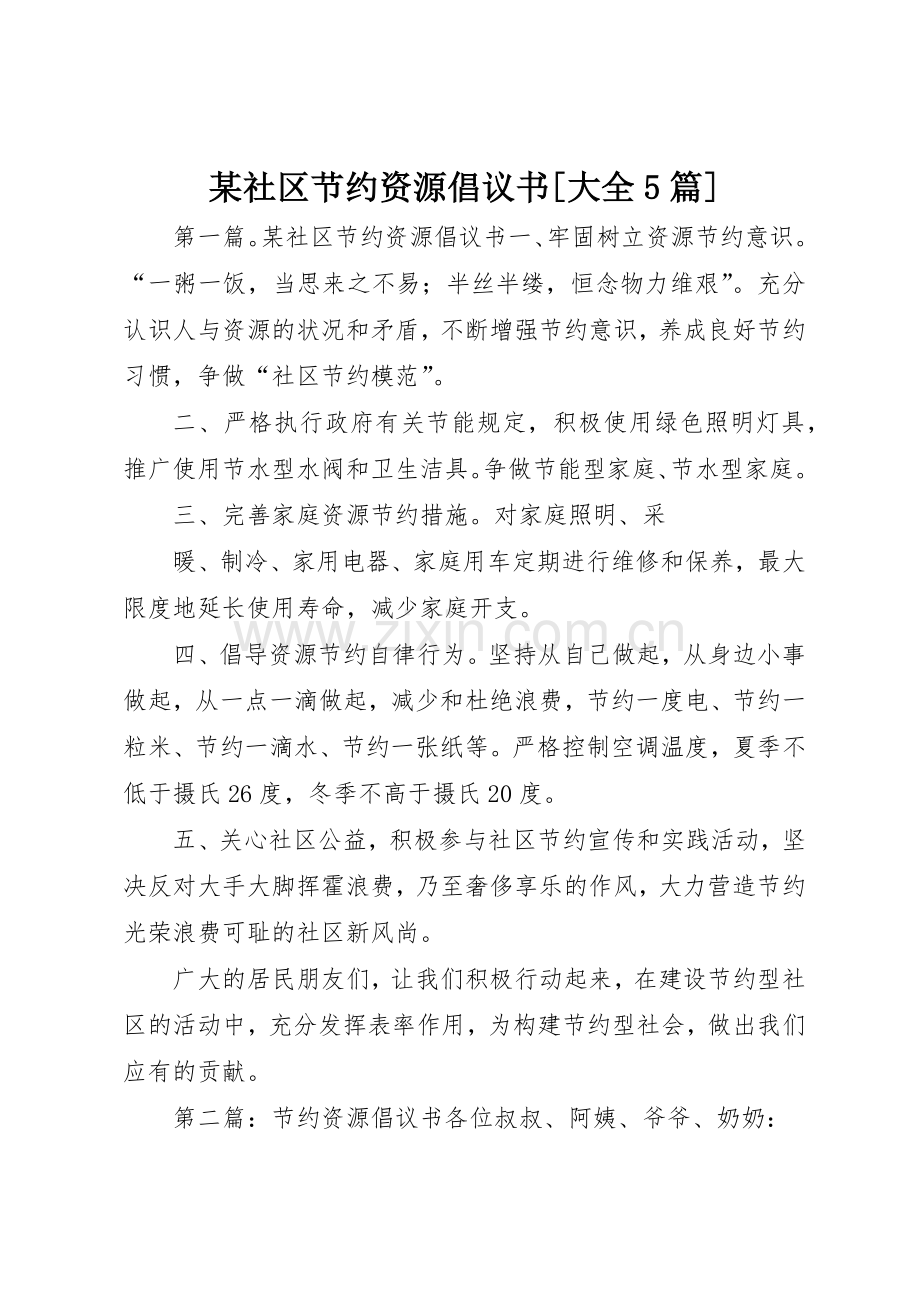 某社区节约资源倡议书[大全5篇]

第一篇。某社区节约资源倡议书一、牢固树立资源节约意识。“一粥一饭，当思来之不易；半丝半缕，恒念物力维艰”。充分认识人与资源的状况和矛盾，不断增强节约意识，养成良好节约习惯，争做“社区节约模范”。

二、严格执行政府有关节能规定，积极使用绿色照明灯具，推广使用节水型水阀和卫生洁具。争做节能型家庭、节水型家庭。

三、完善家庭资源节约措施。对家庭照明、采

暖、制冷、家用电器、家庭用车定期进行维修和保养，最大限度地延长使用寿命，减少家庭开支。

四、倡导资源节约自律行为。坚持从自己做起，从身边小事做起，从一点一滴做起，减少和杜绝浪费，节约一度电、节约一粒米、节约一滴水、节约一张纸等。严格控制空调温度，夏季不低于摄氏26度，冬季不高于摄氏20度。

五、关心社区公益，积极参与社区节约宣传和实践活动，坚决反对大手大脚挥霍浪费，乃至奢侈享乐的作风，大力营造节约光荣浪费可耻的社区新风尚。

广大的居民朋友们，让我们积极行动起来，在建设节约型社区的活动中，充分发挥表率作用，为构建节约型社会，做出我们应有的贡献。

第二篇：节约资源倡议书各位叔叔、阿姨、爷爷、奶奶：

www.zixin.com.cn